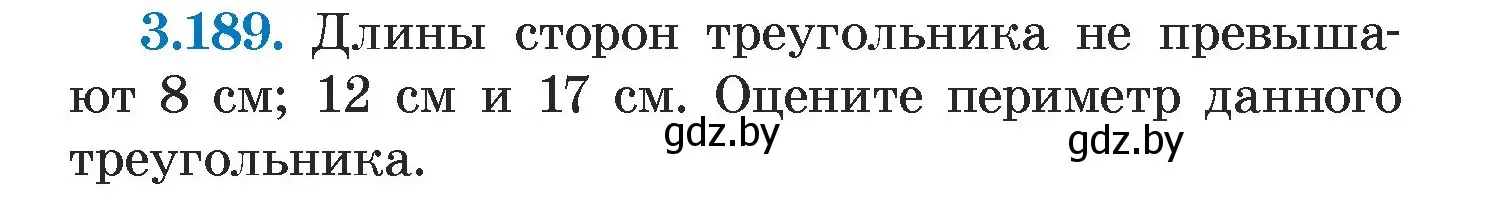 3.189. Длины сторон треугольника не превышают 8 см; 12 см и 17 см. Оцените периметр данного треугольника.

gdz.by

gdz.by